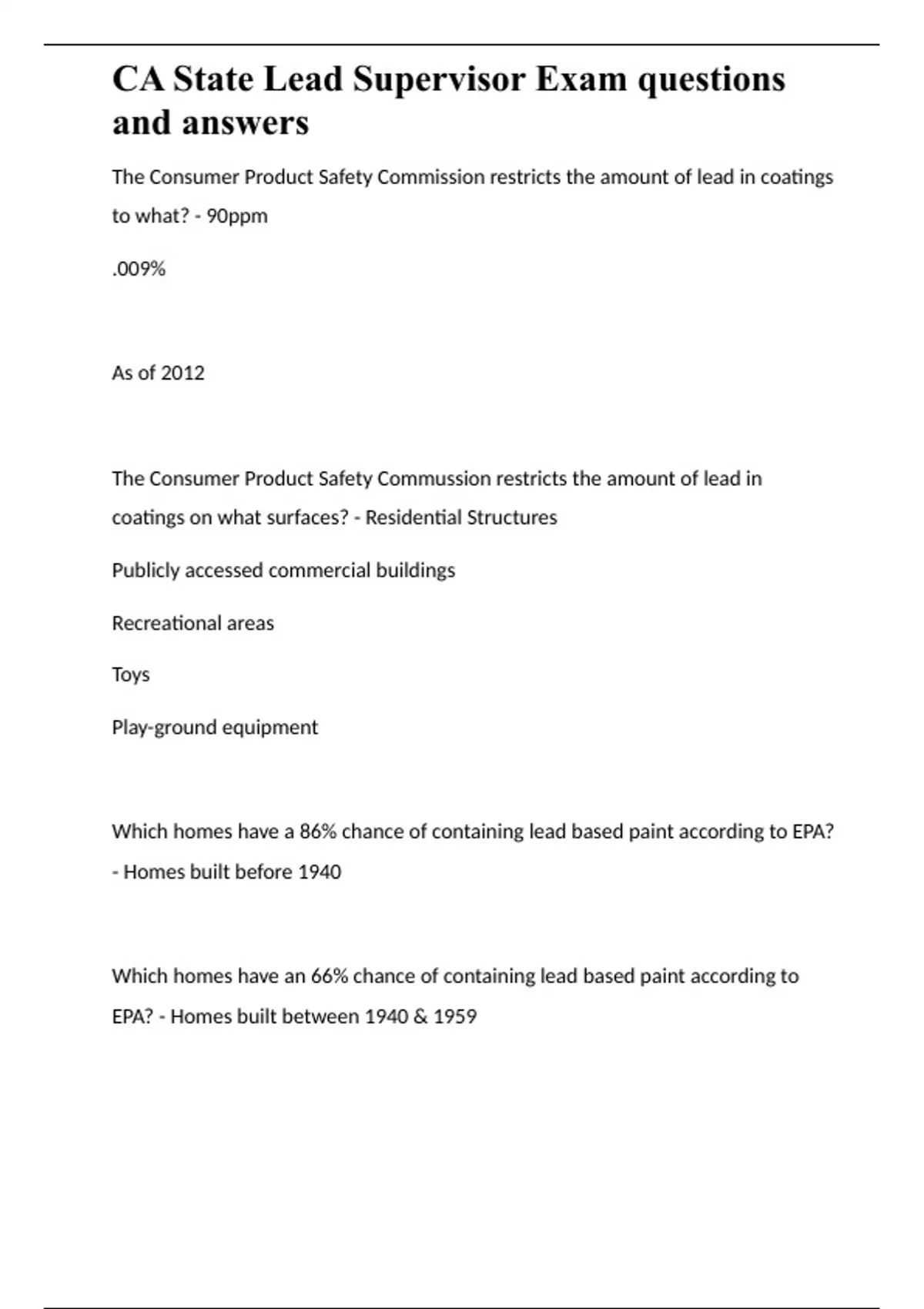 CA State Lead Supervisor Exam questions and answers

The Consumer Product Safety Commission restricts the amount of lead in coatings to what? - 90ppm

.009%

As of 2012

The Consumer Product Safety Commussion restricts the amount of lead in coatings on what surfaces? - Residential Structures

Publicly accessed commercial buildings

Recreational areas

Toys

Play-ground equipment

Which homes have a 86% chance of containing lead based paint according to EPA? - Homes built before 1940

Which homes have an 66% chance of containing lead based paint according to EPA? - Homes built between 1940 & 1959